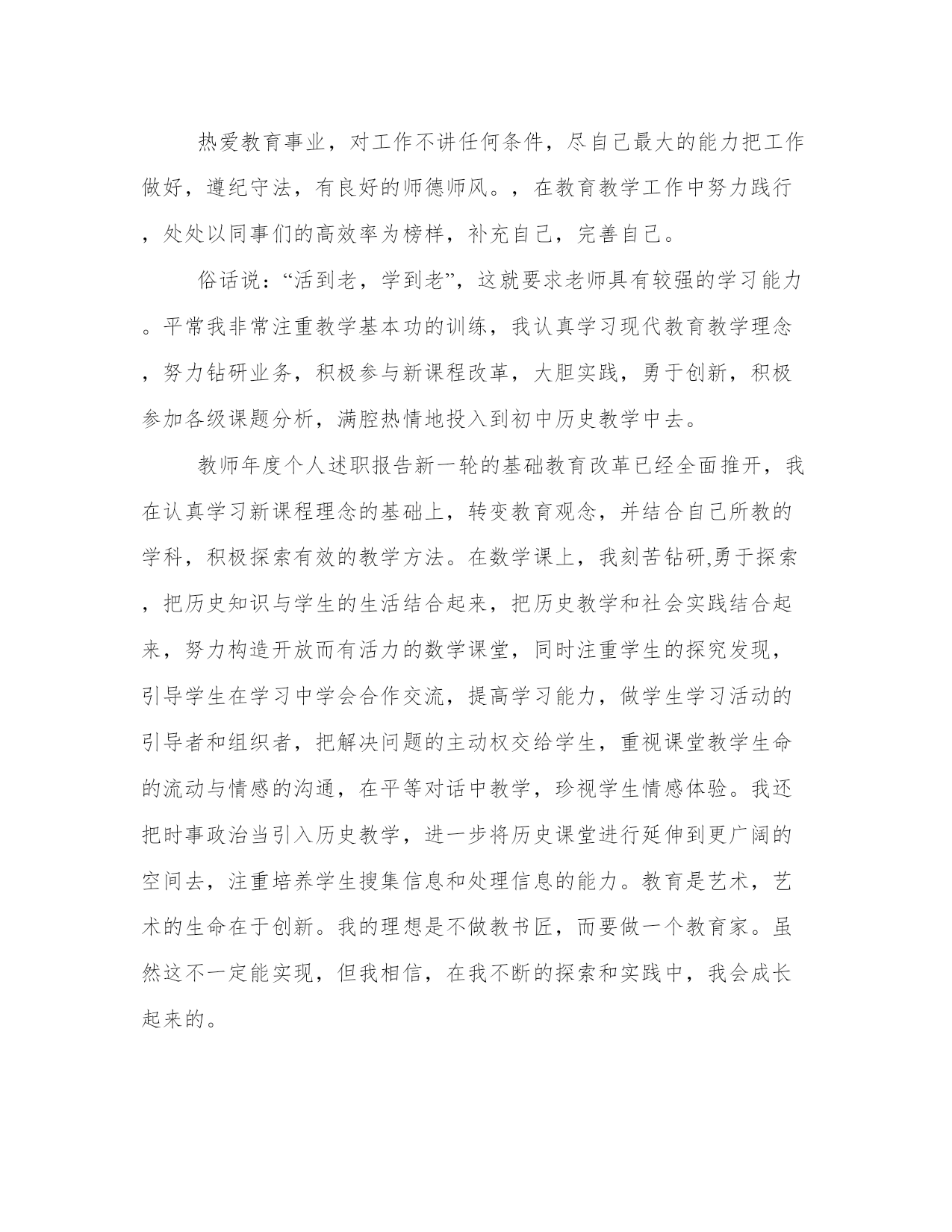 热爱教育事业，对工作不讲任何条件，尽自己最大的能力把工作做好，遵纪守法，有良好的师德师风。，在教育教学工作中努力践行，处处以同事们的高效率为榜样，补充自己，完善自己。

俗话说：“活到老，学到老”，这就要求老师具有较强的学习能力。平常我非常注重教学基本功的训练，我认真学习现代教育教学理念，努力钻研业务，积极参与新课程改革，大胆实践，勇于创新，积极参加各级课题分析，满腔热情地投入到初中历史教学中去。

教师年度个人述职报告新一轮的基础教育改革已经全面推开，我在认真学习新课程理念的基础上，转变教育观念，并结合自己所教的学科，积极探索有效的教学方法。在数学课上，我刻苦钻研,勇于探索，把历史知识与学生的生活结合起来，把历史教学和社会实践结合起来，努力构造开放而有活力的数学课堂，同时注重学生的探究发现，引导学生在学习中学会合作交流，提高学习能力，做学生学习活动的引导者和组织者，把解决问题的主动权交给学生，重视课堂教学生命的流动与情感的沟通，在平等对话中教学，珍视学生情感体验。我还把时事政治当引入历史教学，进一步将历史课堂进行延伸到更广阔的空间去，注重培养学生搜集信息和处理信息的能力。教育是艺术，艺术的生命在于创新。我的理想是不做教书匠，而要做一个教育家。虽然这不一定能实现，但我相信，在我不断的探索和实践中，我会成长起来的。